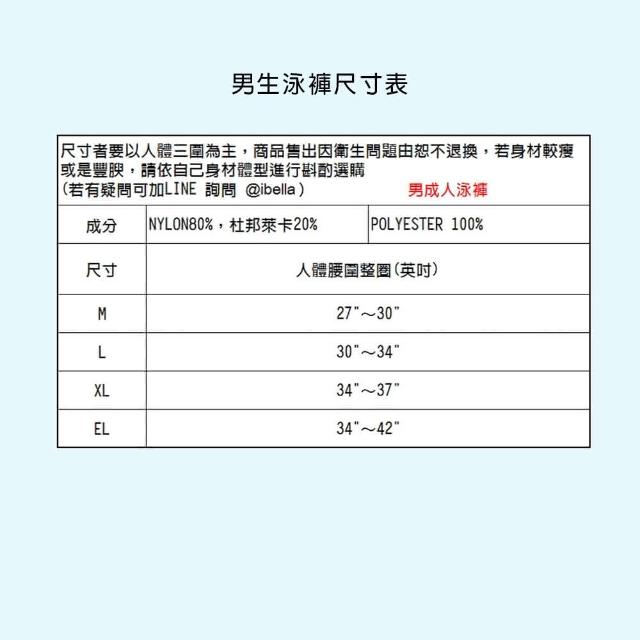 男生泳褲尺寸表

尺寸者要以人體三圍為主，商品售出因衛生問題由恕不退換，若身材較瘦或是豐腴，請依自己身材體型進行斟酌選購
（若有疑問可加LINE 詢問 @ibella） 男成人泳褲

| 成分 | NYLON80%，杜邦萊卡20% | POLYESTER 100% |
|---|---|---|
| 尺寸 | 人體腰圍整圈(英吋) | |
| M | 27"～30" | |
| L | 30"～34" | |
| XL | 34"～37" | |
| EL | 34"～42" | |